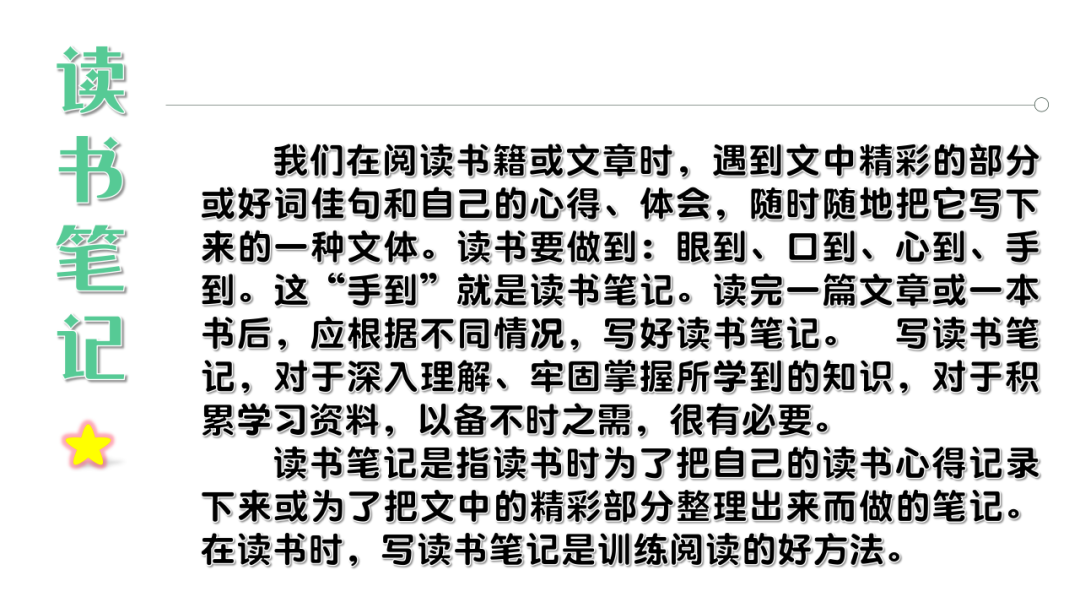 读书笔记

我们在阅读书籍或文章时，遇到文中精彩的部分或好词佳句和自己的心得、体会，随时随地把它写下来的一种文体。读书要做到：眼到、口到、心到、手到。这“手到”就是读书笔记。读完一篇文章或一本书后，应根据不同情况，写好读书笔记。 写读书笔记，对于深入理解、牢固掌握所学到的知识，对于积累学习资料，以备不时之需，很有必要。

读书笔记是指读书时为了把自己的读书心得记录下来或为了把文中的精彩部分整理出来而做的笔记。在读书时，写读书笔记是训练阅读的好方法。